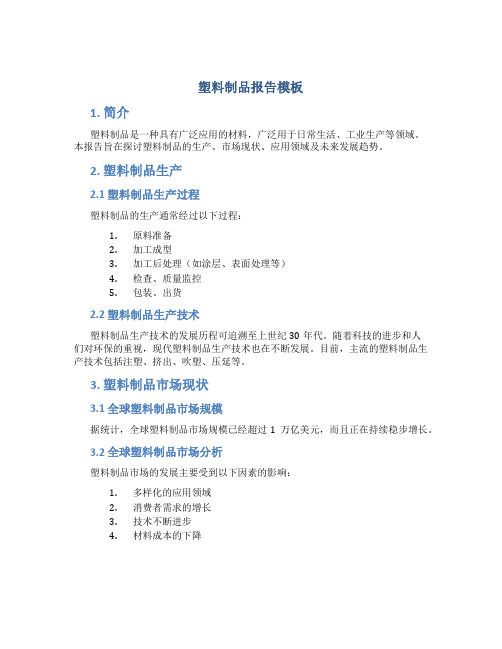 塑料制品报告模板

1. 简介

塑料制品是一种具有广泛应用的材料，广泛用于日常生活、工业生产等领域。本报告旨在探讨塑料制品的生产、市场现状、应用领域及未来发展趋势。

2. 塑料制品生产

2.1 塑料制品生产过程

塑料制品的生产通常经过以下过程：

1. 原料准备
2. 加工成型
3. 加工后处理（如涂层、表面处理等）
4. 检查、质量监控
5. 包装、出货

2.2 塑料制品生产技术

塑料制品生产技术的发展历程可追溯至上世纪 30 年代。随着科技的进步和人们对环保的重视，现代塑料制品生产技术也在不断发展。目前，主流的塑料制品生产技术包括注塑、挤出、吹塑、压延等。

3. 塑料制品市场现状

3.1 全球塑料制品市场规模

据统计，全球塑料制品市场规模已经超过 1 万亿美元，而且正在持续稳步增长。

3.2 全球塑料制品市场分析

塑料制品市场的发展主要受到以下因素的影响：

1. 多样化的应用领域
2. 消费者需求的增长
3. 技术不断进步
4. 材料成本的下降